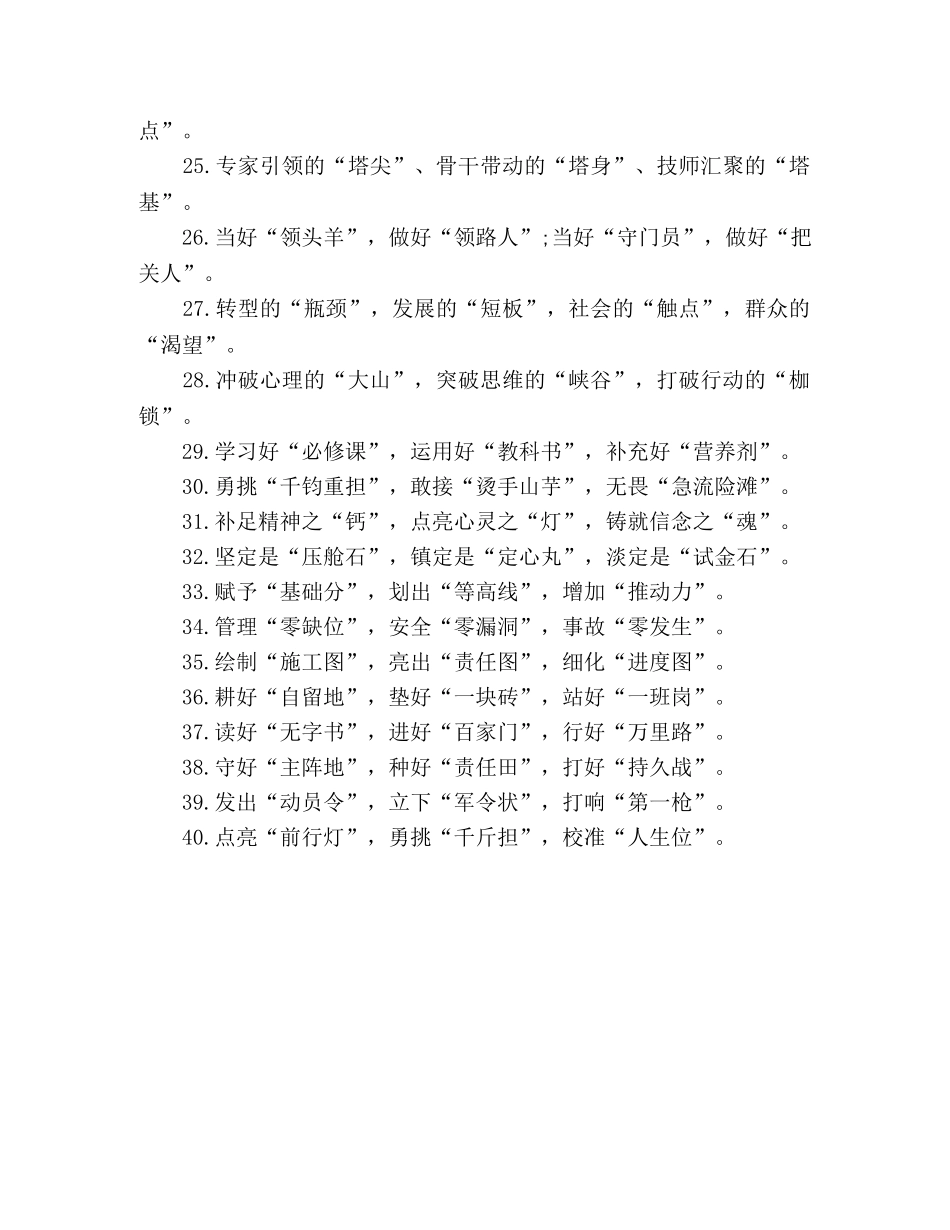 点”。

25.专家引领的“塔尖”、骨干带动的“塔身”、技师汇聚的“塔基”。

26.当好“领头羊”，做好“领路人”;当好“守门员”，做好“把关人”。

27.转型的“瓶颈”，发展的“短板”，社会的“触点”，群众的“渴望”。

28.冲破心理的“大山”，突破思维的“峡谷”，打破行动的“枷锁”。

29.学习好“必修课”，运用好“教科书”，补充好“营养剂”。

30.勇挑“千钧重担”，敢接“烫手山芋”，无畏“急流险滩”。

31.补足精神之“钙”，点亮心灵之“灯”，铸就信念之“魂”。

32.坚定是“压舱石”，镇定是“定心丸”，淡定是“试金石”。

33.赋予“基础分”，划出“等高线”，增加“推动力”。

34.管理“零缺位”，安全“零漏洞”，事故“零发生”。

35.绘制“施工图”，亮出“责任图”，细化“进度图”。

36.耕好“自留地”，垫好“一块砖”，站好“一班岗”。

37.读好“无字书”，进好“百家门”，行好“万里路”。

38.守好“主阵地”，种好“责任田”，打好“持久战”。

39.发出“动员令”，立下“军令状”，打响“第一枪”。

40.点亮“前行灯”，勇挑“千斤担”，校准“人生位”。